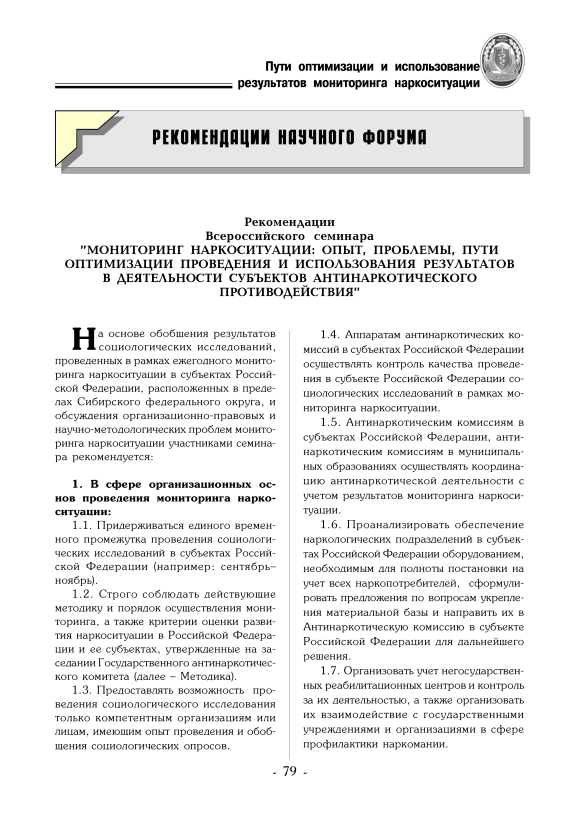 Пути оптимизации и использование результатов мониторинга наркоситуации

РЕКОМЕНДАЦИИ НАУЧНОГО ФОРУМА

Рекомендации
Всероссийского семинара
"МОНИТОРИНГ НАРКОСИТУАЦИИ: ОПЫТ, ПРОБЛЕМЫ, ПУТИ ОПТИМИЗАЦИИ ПРОВЕДЕНИЯ И ИСПОЛЬЗОВАНИЯ РЕЗУЛЬТАТОВ В ДЕЯТЕЛЬНОСТИ СУБЪЕКТОВ АНТИНАРКОТИЧЕСКОГО ПРОТИВОДЕЙСТВИЯ"

На основе обобщения результатов социологических исследований, проведенных в рамках ежегодного мониторинга наркоситуации в субъектах Российской Федерации, расположенных в пределах Сибирского федерального округа, и обсуждения организационно-правовых и научно-методологических проблем мониторинга наркоситуации участниками семинара рекомендуется:

1. В сфере организационных основ проведения мониторинга наркоситуации:

1.1. Придерживаться единого временного промежутка проведения социологических исследований в субъектах Российской Федерации (например: сентябрь–ноябрь).

1.2. Строго соблюдать действующие методику и порядок осуществления мониторинга, а также критерии оценки развития наркоситуации в Российской Федерации и ее субъектах, утвержденные на заседании Государственного антинаркотического комитета (далее – Методика).

1.3. Предоставлять возможность проведения социологического исследования только компетентным организациям или лицам, имеющим опыт проведения и обобщения социологических опросов.

1.4. Аппаратам антинаркотических комиссий в субъектах Российской Федерации осуществлять контроль качества проведения в субъекте Российской Федерации социологических исследований в рамках мониторинга наркоситуации.

1.5. Антинаркотическим комиссиям в субъектах Российской Федерации, антинаркотическим комиссиям в муниципальных образованиях осуществлять координацию антинаркотической деятельности с учетом результатов мониторинга наркоситуации.

1.6. Проанализировать обеспечение наркологических подразделений в субъектах Российской Федерации оборудованием, необходимым для полноты постановки на учет всех наркопотребителей, сформулировать предложения по вопросам укрепления материальной базы и направить их в Антинаркотическую комиссию в субъекте Российской Федерации для дальнейшего решения.

1.7. Организовать учет негосударственных реабилитационных центров и контроль за их деятельностью, а также организовать их взаимодействие с государственными учреждениями и организациями в сфере профилактики наркомании.

- 79 -